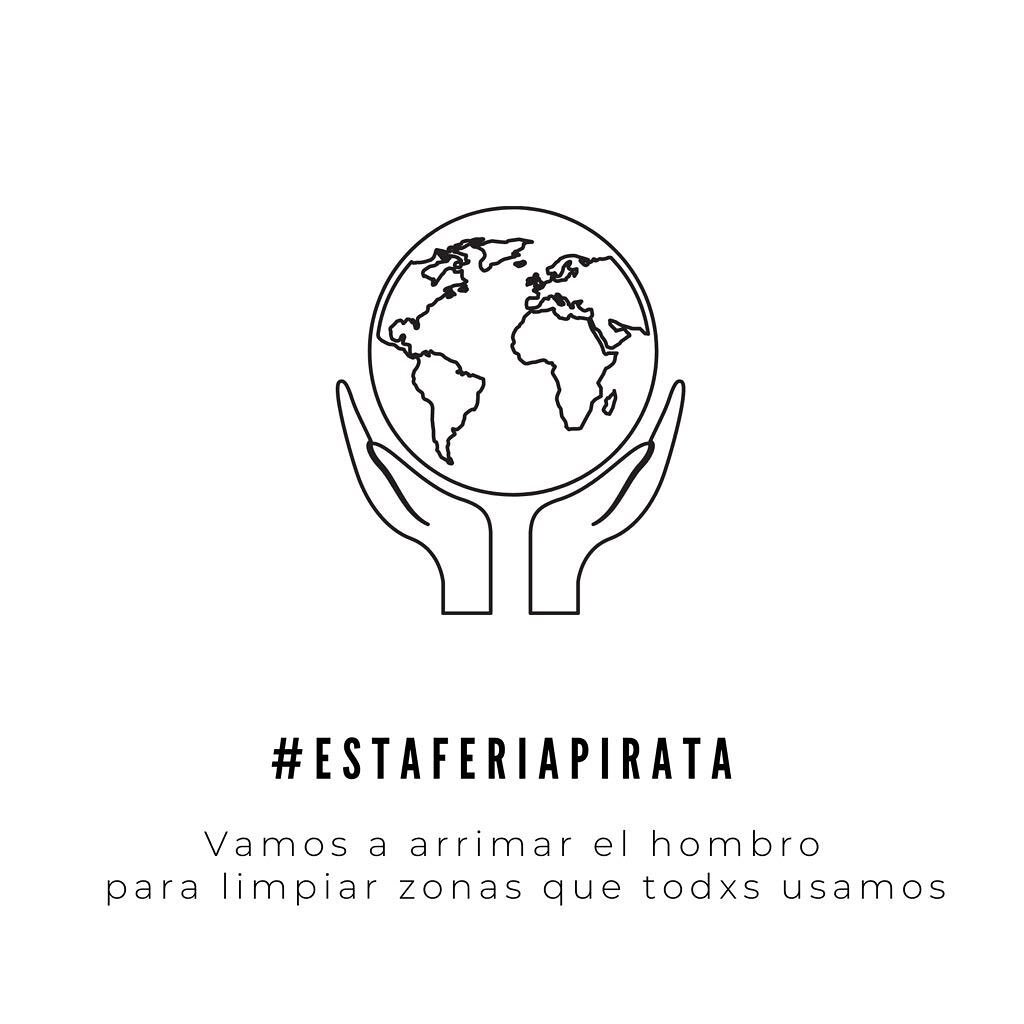 #ESTAFERIAPIRATA

Vamos a arrimar el hombro para limpiar zonas que todxs usamos